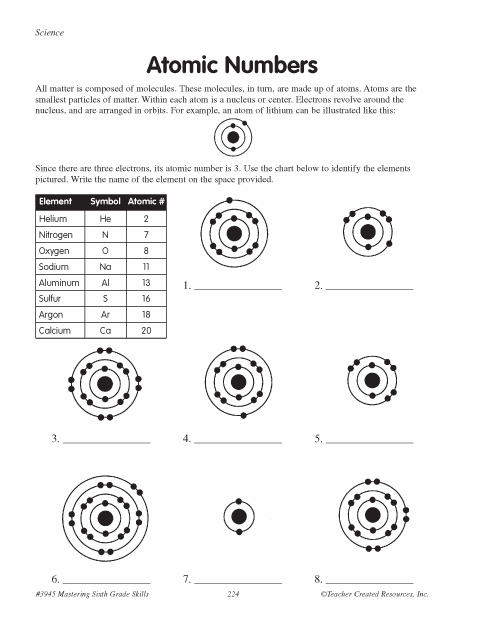 Science

Atomic Numbers

All matter is composed of molecules. These molecules, in turn, are made up of atoms. Atoms are the smallest particles of matter. Within each atom is a nucleus or center. Electrons revolve around the nucleus, and are arranged in orbits. For example, an atom of lithium can be illustrated like this:

Since there are three electrons, its atomic number is 3. Use the chart below to identify the elements pictured. Write the name of the element on the space provided.

| Element | Symbol | Atomic # |
|---|---|---|
| Helium | He | 2 |
| Nitrogen | N | 7 |
| Oxygen | O | 8 |
| Sodium | Na | 11 |
| Aluminum | Al | 13 |
| Sulfur | S | 16 |
| Argon | Ar | 18 |
| Calcium | Ca | 20 |

1. ________________

2. ________________

3. ________________

4. ________________

5. ________________

6. ________________

7. ________________

8. ________________

#3945 Mastering Sixth Grade Skills 224 ©Teacher Created Resources, Inc.